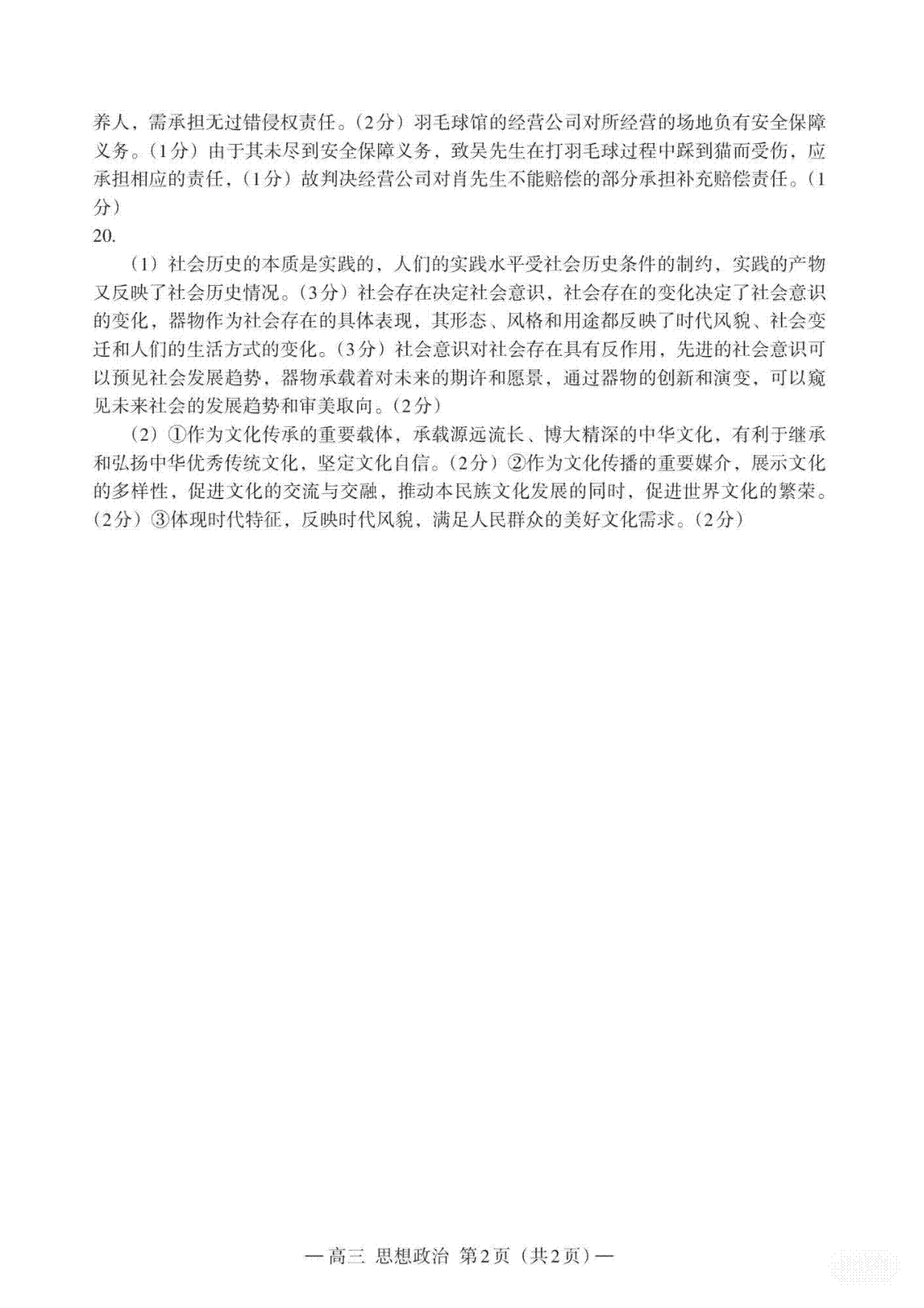 养人，需承担无过错侵权责任。（2分）羽毛球馆的经营公司对所经营的场地负有安全保障义务。（1分）由于其未尽到安全保障义务，致吴先生在打羽毛球过程中踩到猫而受伤，应承担相应的责任，（1分）故判决经营公司对肖先生不能赔偿的部分承担补充赔偿责任。（1分）

20.

（1）社会历史的本质是实践的，人们的实践水平受社会历史条件的制约，实践的产物又反映了社会历史情况。（3分）社会存在决定社会意识，社会存在的变化决定了社会意识的变化，器物作为社会存在的具体表现，其形态、风格和用途都反映了时代风貌、社会变迁和人们的生活方式的变化。（3分）社会意识对社会存在具有反作用，先进的社会意识可以预见社会发展趋势，器物承载着对未来的期许和愿景，通过器物的创新和演变，可以窥见未来社会的发展趋势和审美取向。（2分）

（2）①作为文化传承的重要载体，承载源远流长、博大精深的中华文化，有利于继承和弘扬中华优秀传统文化，坚定文化自信。（2分）②作为文化传播的重要媒介，展示文化的多样性，促进文化的交流与交融，推动本民族文化发展的同时，促进世界文化的繁荣。（2分）③体现时代特征，反映时代风貌，满足人民群众的美好文化需求。（2分）

— 高三 思想政治 第2页（共2页）—